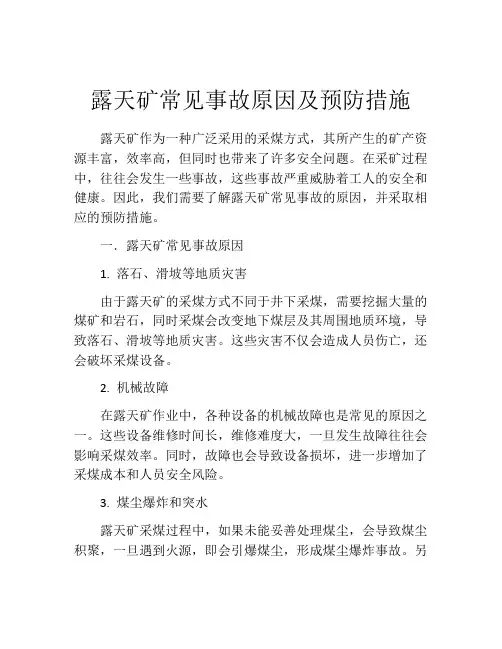 露天矿常见事故原因及预防措施

露天矿作为一种广泛采用的采煤方式，其所产生的矿产资源丰富，效率高，但同时也带来了许多安全问题。在采矿过程中，往往会发生一些事故，这些事故严重威胁着工人的安全和健康。因此，我们需要了解露天矿常见事故的原因，并采取相应的预防措施。

一. 露天矿常见事故原因

1. 落石、滑坡等地质灾害

由于露天矿的采煤方式不同于井下采煤，需要挖掘大量的煤矿和岩石，同时采煤会改变地下煤层及其周围地质环境，导致落石、滑坡等地质灾害。这些灾害不仅会造成人员伤亡，还会破坏采煤设备。

2. 机械故障

在露天矿作业中，各种设备的机械故障也是常见的原因之一。这些设备维修时间长，维修难度大，一旦发生故障往往会影响采煤效率。同时，故障也会导致设备损坏，进一步增加了采煤成本和人员安全风险。

3. 煤尘爆炸和突水

露天矿采煤过程中，如果未能妥善处理煤尘，会导致煤尘积聚，一旦遇到火源，即会引爆煤尘，形成煤尘爆炸事故。另